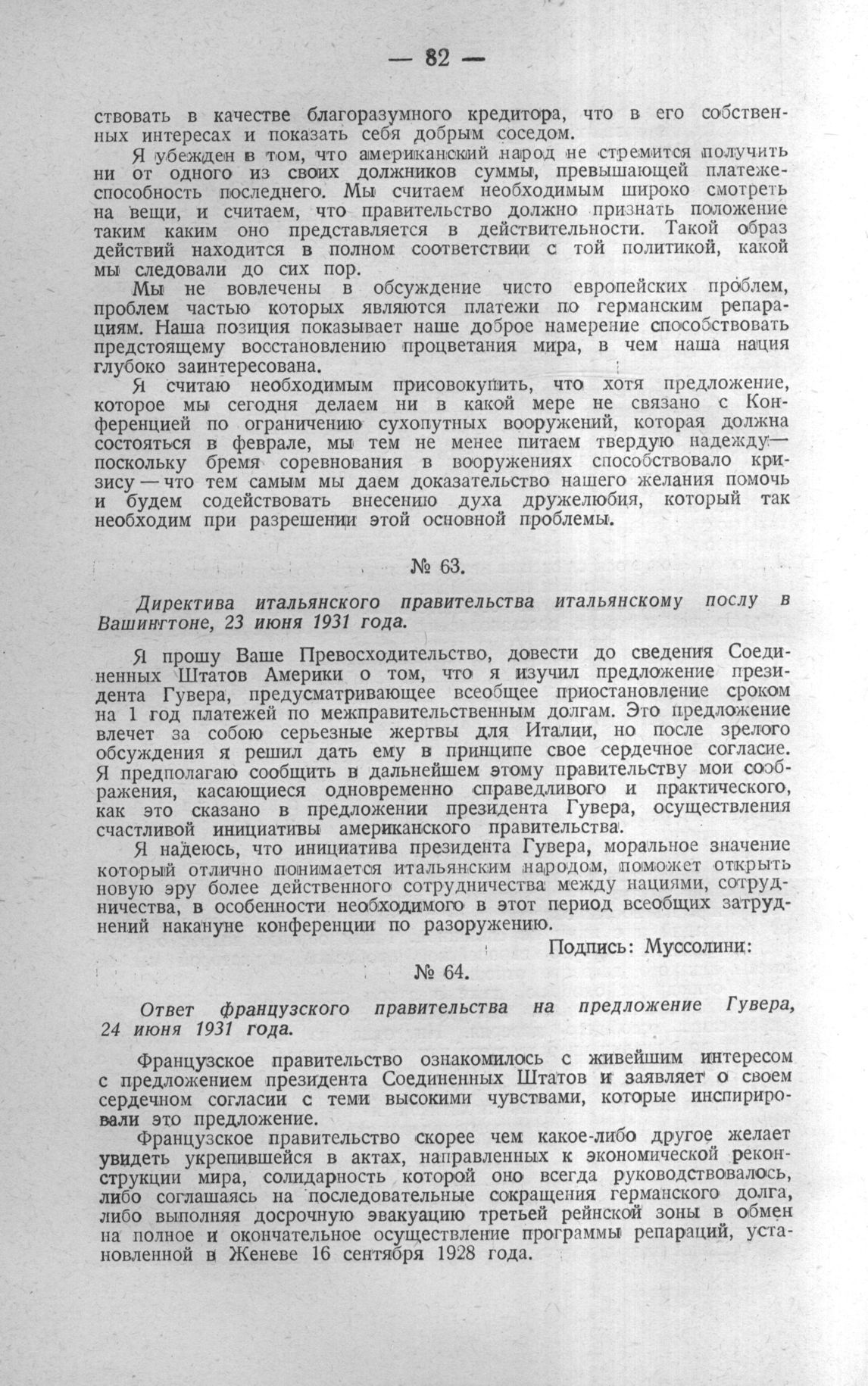 — 82 —

ствовать в качестве благоразумного кредитора, что в его собственных интересах и показать себя добрым соседом.

Я убежден в том, что американский народ не стремится получить ни от одного из своих должников суммы, превышающей платежеспособность последнего. Мы считаем необходимым широко смотреть на вещи, и считаем, что правительство должно признать положение таким каким оно представляется в действительности. Такой образ действий находится в полном соответствии с той политикой, какой мы следовали до сих пор.

Мы не вовлечены в обсуждение чисто европейских проблем, проблем частью которых являются платежи по германским репарациям. Наша позиция показывает наше доброе намерение способствовать предстоящему восстановлению процветания мира, в чем наша нация глубоко заинтересована.

Я считаю необходимым присовокупить, что хотя предложение, которое мы сегодня делаем ни в какой мере не связано с Конференцией по ограничению сухопутных вооружений, которая должна состояться в феврале, мы тем не менее питаем твердую надежду— поскольку бремя соревнования в вооружениях способствовало кризису — что тем самым мы даем доказательство нашего желания помочь и будем содействовать внесению духа дружелюбия, который так необходим при разрешении этой основной проблемы.

№ 63.

Директива итальянского правительства итальянскому послу в Вашингтоне, 23 июня 1931 года.

Я прошу Ваше Превосходительство, довести до сведения Соединенных Штатов Америки о том, что я изучил предложение президента Гувера, предусматривающее всеобщее приостановление сроком на 1 год платежей по межправительственным долгам. Это предложение влечет за собою серьезные жертвы для Италии, но после зрелого обсуждения я решил дать ему в принципе свое сердечное согласие. Я предполагаю сообщить в дальнейшем этому правительству мои соображения, касающиеся одновременно справедливого и практического, как это сказано в предложении президента Гувера, осуществления счастливой инициативы американского правительства.

Я надеюсь, что инициатива президента Гувера, моральное значение который отлично понимается итальянским народом, поможет открыть новую эру более действенного сотрудничества между нациями, сотрудничества, в особенности необходимого в этот период всеобщих затруднений накануне конференции по разоружению.

Подпись: Муссолини:

№ 64.

Ответ французского правительства на предложение Гувера, 24 июня 1931 года.

Французское правительство ознакомилось с живейшим интересом с предложением президента Соединенных Штатов и заявляет о своем сердечном согласии с теми высокими чувствами, которые инспирировали это предложение.

Французское правительство скорее чем какое-либо другое желает увидеть укрепившейся в актах, направленных к экономической реконструкции мира, солидарность которой оно всегда руководствовалось, либо соглашаясь на последовательные сокращения германского долга, либо выполняя досрочную эвакуацию третьей рейнской зоны в обмен на полное и окончательное осуществление программы репараций, установленной в Женеве 16 сентября 1928 года.